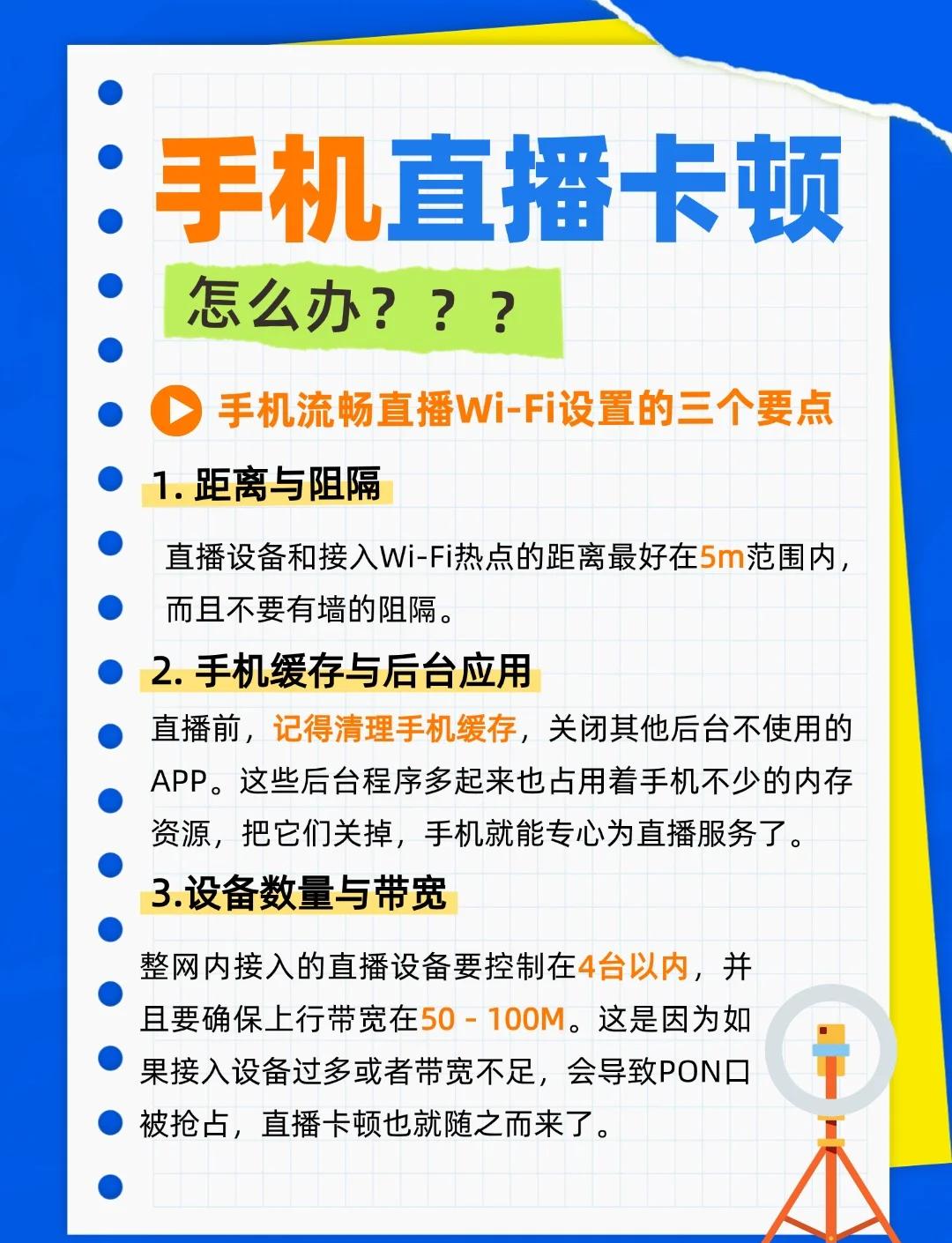 手机直播卡顿

怎么办？？？

手机流畅直播Wi-Fi设置的三个要点

1. 距离与阻隔

直播设备和接入Wi-Fi热点的距离最好在5m范围内，而且不要有墙的阻隔。

2. 手机缓存与后台应用

直播前，记得清理手机缓存，关闭其他后台不使用的APP。这些后台程序多起来也占用着手机不少的内存资源，把它们关掉，手机就能专心为直播服务了。

3.设备数量与带宽

整网内接入的直播设备要控制在4台以内，并且要确保上行带宽在50 - 100M。这是因为如果接入设备过多或者带宽不足，会导致PON口被抢占，直播卡顿也就随之而来了。